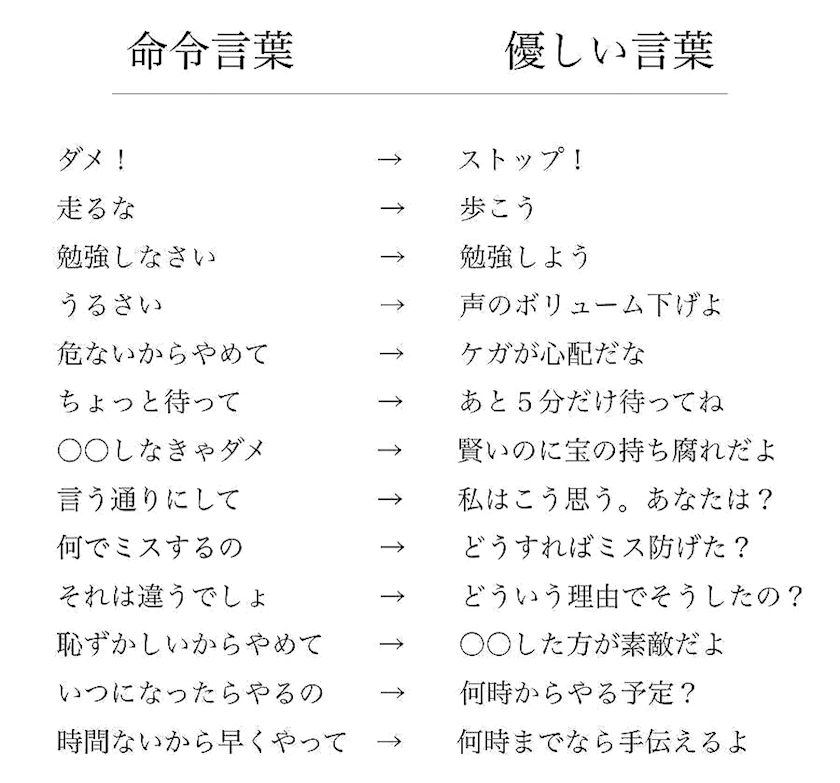 | 命令言葉 | | 優しい言葉 |
|---|---|---|
| ダメ！ | → | ストップ！ |
| 走るな | → | 歩こう |
| 勉強しなさい | → | 勉強しよう |
| うるさい | → | 声のボリューム下げよ |
| 危ないからやめて | → | ケガが心配だな |
| ちょっと待って | → | あと５分だけ待ってね |
| ○○しなきゃダメ | → | 賢いのに宝の持ち腐れだよ |
| 言う通りにして | → | 私はこう思う。あなたは？ |
| 何でミスするの | → | どうすればミス防げた？ |
| それは違うでしょ | → | どういう理由でそうしたの？ |
| 恥ずかしいからやめて | → | ○○した方が素敵だよ |
| いつになったらやるの | → | 何時からやる予定？ |
| 時間ないから早くやって | → | 何時までなら手伝えるよ |